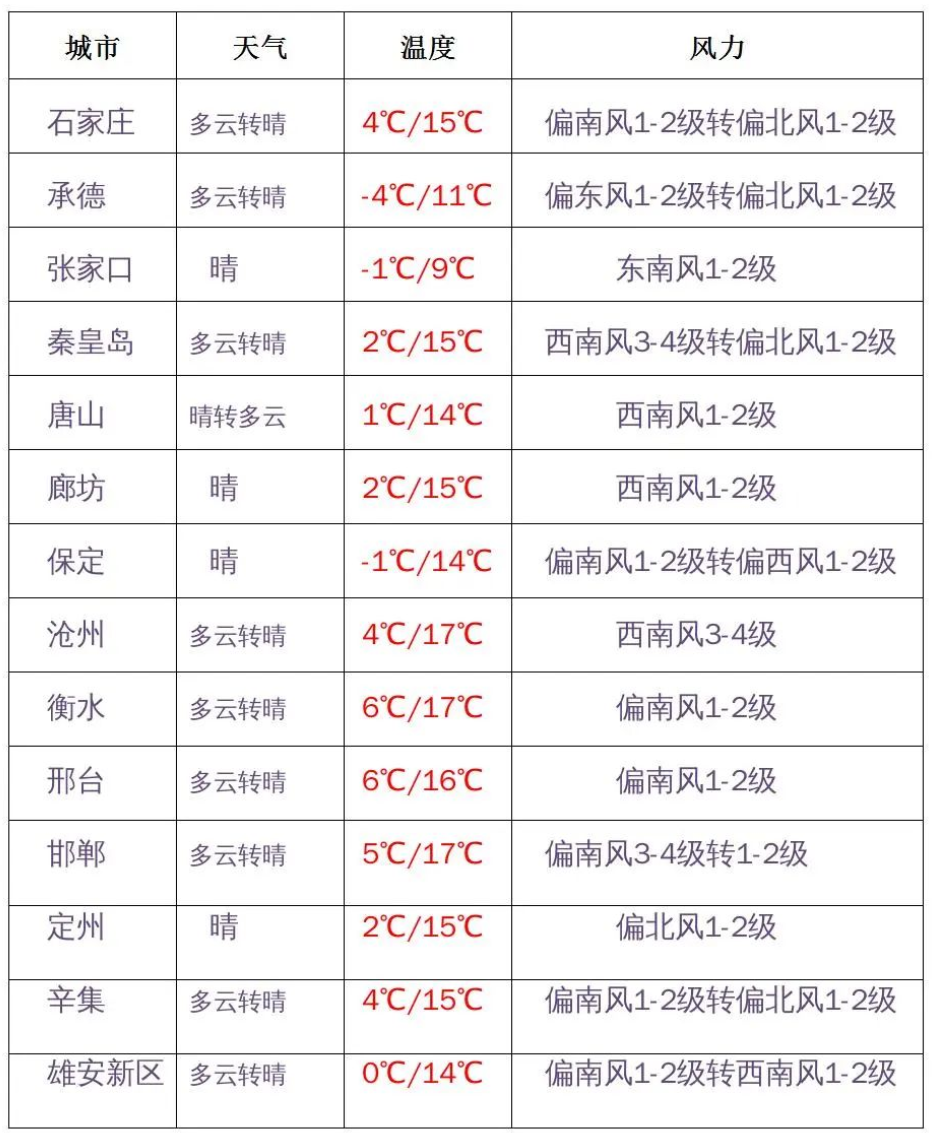 | 城市 | 天气 | 温度 | 风力 |
|---|---|---|---|
| 石家庄 | 多云转晴 | 4℃/15℃ | 偏南风1-2级转偏北风1-2级 |
| 承德 | 多云转晴 | -4℃/11℃ | 偏东风1-2级转偏北风1-2级 |
| 张家口 | 晴 | -1℃/9℃ | 东南风1-2级 |
| 秦皇岛 | 多云转晴 | 2℃/15℃ | 西南风3-4级转偏北风1-2级 |
| 唐山 | 晴转多云 | 1℃/14℃ | 西南风1-2级 |
| 廊坊 | 晴 | 2℃/15℃ | 西南风1-2级 |
| 保定 | 晴 | -1℃/14℃ | 偏南风1-2级转偏西风1-2级 |
| 沧州 | 多云转晴 | 4℃/17℃ | 西南风3-4级 |
| 衡水 | 多云转晴 | 6℃/17℃ | 偏南风1-2级 |
| 邢台 | 多云转晴 | 6℃/16℃ | 偏南风1-2级 |
| 邯郸 | 多云转晴 | 5℃/17℃ | 偏南风3-4级转1-2级 |
| 定州 | 晴 | 2℃/15℃ | 偏北风1-2级 |
| 辛集 | 多云转晴 | 4℃/15℃ | 偏南风1-2级转偏北风1-2级 |
| 雄安新区 | 多云转晴 | 0℃/14℃ | 偏南风1-2级转西南风1-2级 |